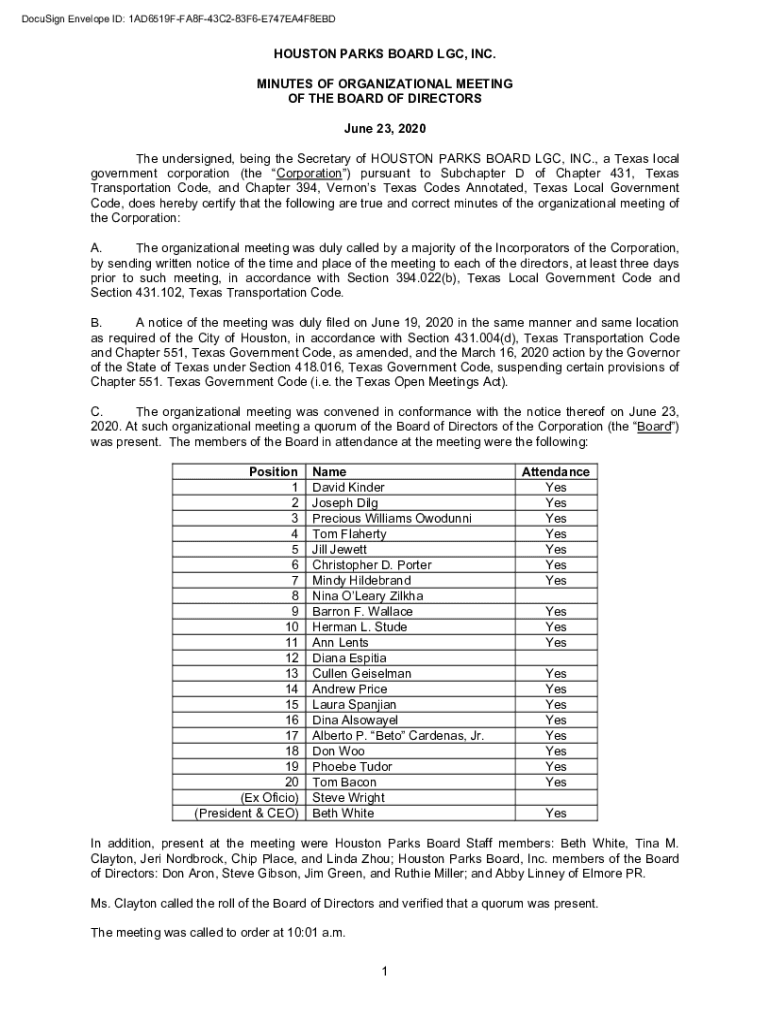 DocuSign Envelope ID: 1AD6519F-FA8F-43C2-83F6-E747EA4F8EBD

HOUSTON PARKS BOARD LGC, INC.

MINUTES OF ORGANIZATIONAL MEETING
OF THE BOARD OF DIRECTORS

June 23, 2020

The undersigned, being the Secretary of HOUSTON PARKS BOARD LGC, INC., a Texas local government corporation (the "Corporation") pursuant to Subchapter D of Chapter 431, Texas Transportation Code, and Chapter 394, Vernon's Texas Codes Annotated, Texas Local Government Code, does hereby certify that the following are true and correct minutes of the organizational meeting of the Corporation:

A. The organizational meeting was duly called by a majority of the Incorporators of the Corporation, by sending written notice of the time and place of the meeting to each of the directors, at least three days prior to such meeting, in accordance with Section 394.022(b), Texas Local Government Code and Section 431.102, Texas Transportation Code.

B. A notice of the meeting was duly filed on June 19, 2020 in the same manner and same location as required of the City of Houston, in accordance with Section 431.004(d), Texas Transportation Code and Chapter 551, Texas Government Code, as amended, and the March 16, 2020 action by the Governor of the State of Texas under Section 418.016, Texas Government Code, suspending certain provisions of Chapter 551. Texas Government Code (i.e. the Texas Open Meetings Act).

C. The organizational meeting was convened in conformance with the notice thereof on June 23, 2020. At such organizational meeting a quorum of the Board of Directors of the Corporation (the "Board") was present. The members of the Board in attendance at the meeting were the following:

| Position | Name | Attendance |
|---|---|---|
| 1 | David Kinder | Yes |
| 2 | Joseph Dilg | Yes |
| 3 | Precious Williams Owodunni | Yes |
| 4 | Tom Flaherty | Yes |
| 5 | Jill Jewett | Yes |
| 6 | Christopher D. Porter | Yes |
| 7 | Mindy Hildebrand | Yes |
| 8 | Nina O'Leary Zilkha | |
| 9 | Barron F. Wallace | Yes |
| 10 | Herman L. Stude | Yes |
| 11 | Ann Lents | Yes |
| 12 | Diana Espitia | |
| 13 | Cullen Geiselman | Yes |
| 14 | Andrew Price | Yes |
| 15 | Laura Spanjian | Yes |
| 16 | Dina Alsowayel | Yes |
| 17 | Alberto P. "Beto" Cardenas, Jr. | Yes |
| 18 | Don Woo | Yes |
| 19 | Phoebe Tudor | Yes |
| 20 | Tom Bacon | Yes |
| (Ex Oficio) | Steve Wright | |
| (President & CEO) | Beth White | Yes |

In addition, present at the meeting were Houston Parks Board Staff members: Beth White, Tina M. Clayton, Jeri Nordbrock, Chip Place, and Linda Zhou; Houston Parks Board, Inc. members of the Board of Directors: Don Aron, Steve Gibson, Jim Green, and Ruthie Miller; and Abby Linney of Elmore PR.

Ms. Clayton called the roll of the Board of Directors and verified that a quorum was present.

The meeting was called to order at 10:01 a.m.

1